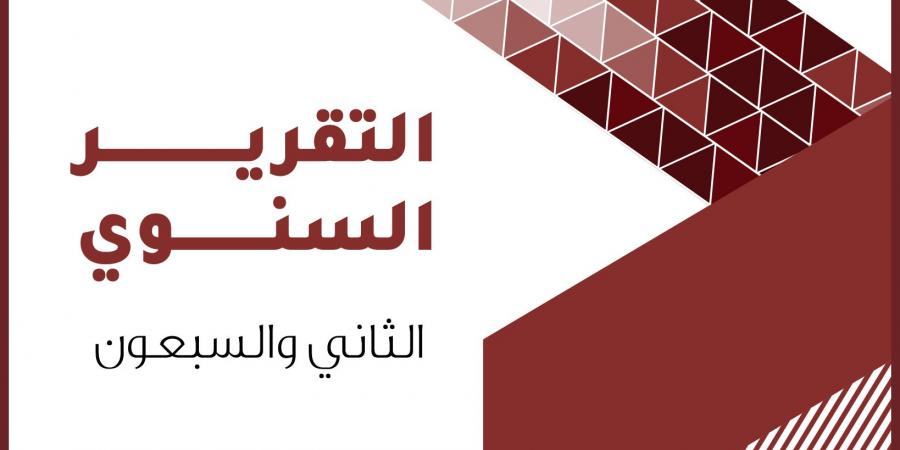 التقرير
السنوي
الثاني والسبعون